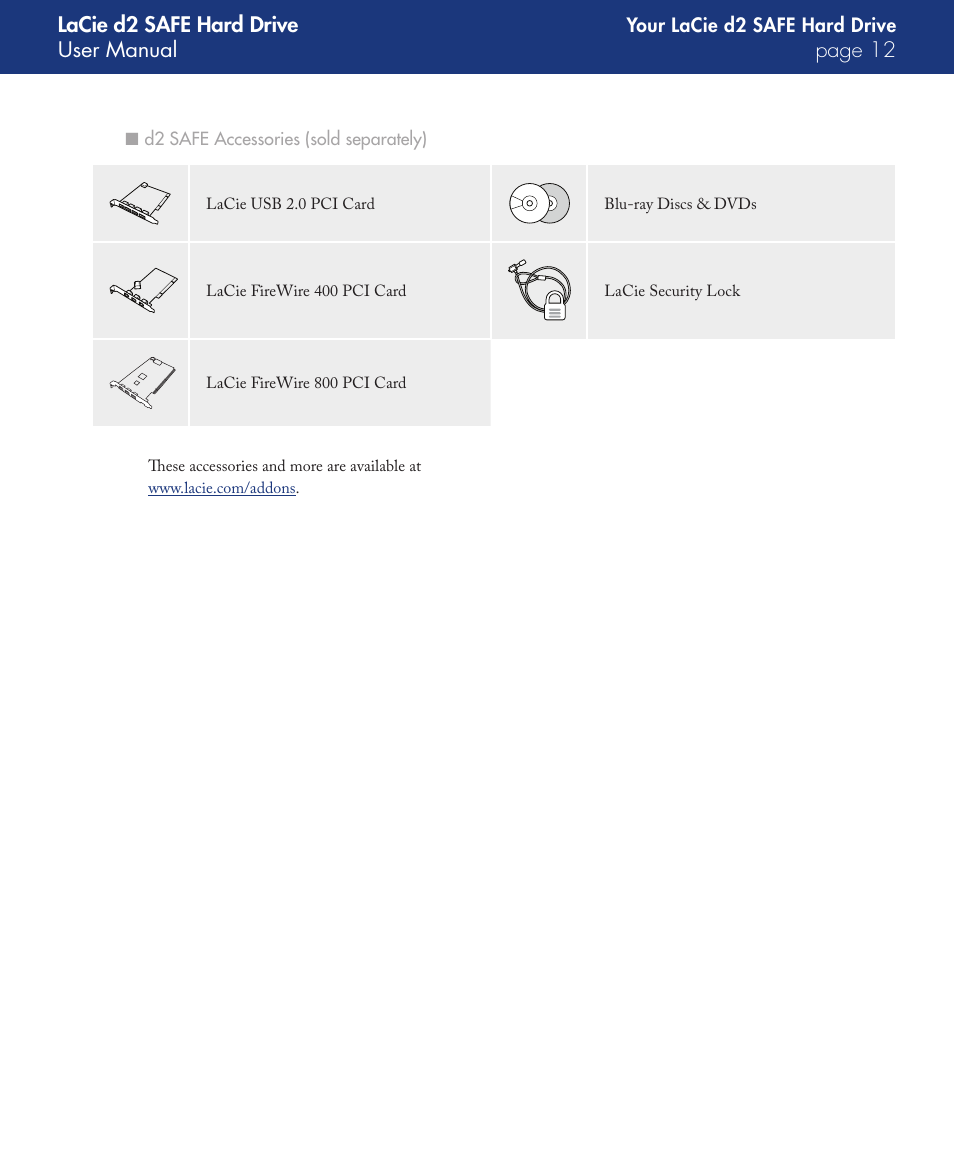 LaCie d2 SAFE Hard Drive
User Manual

Your LaCie d2 SAFE Hard Drive
page 12

■ d2 SAFE Accessories (sold separately)

| | | | |
|---|---|---|---|
| | LaCie USB 2.0 PCI Card | | Blu-ray Discs & DVDs |
| | LaCie FireWire 400 PCI Card | | LaCie Security Lock |
| | LaCie FireWire 800 PCI Card | | |

These accessories and more are available at www.lacie.com/addons.